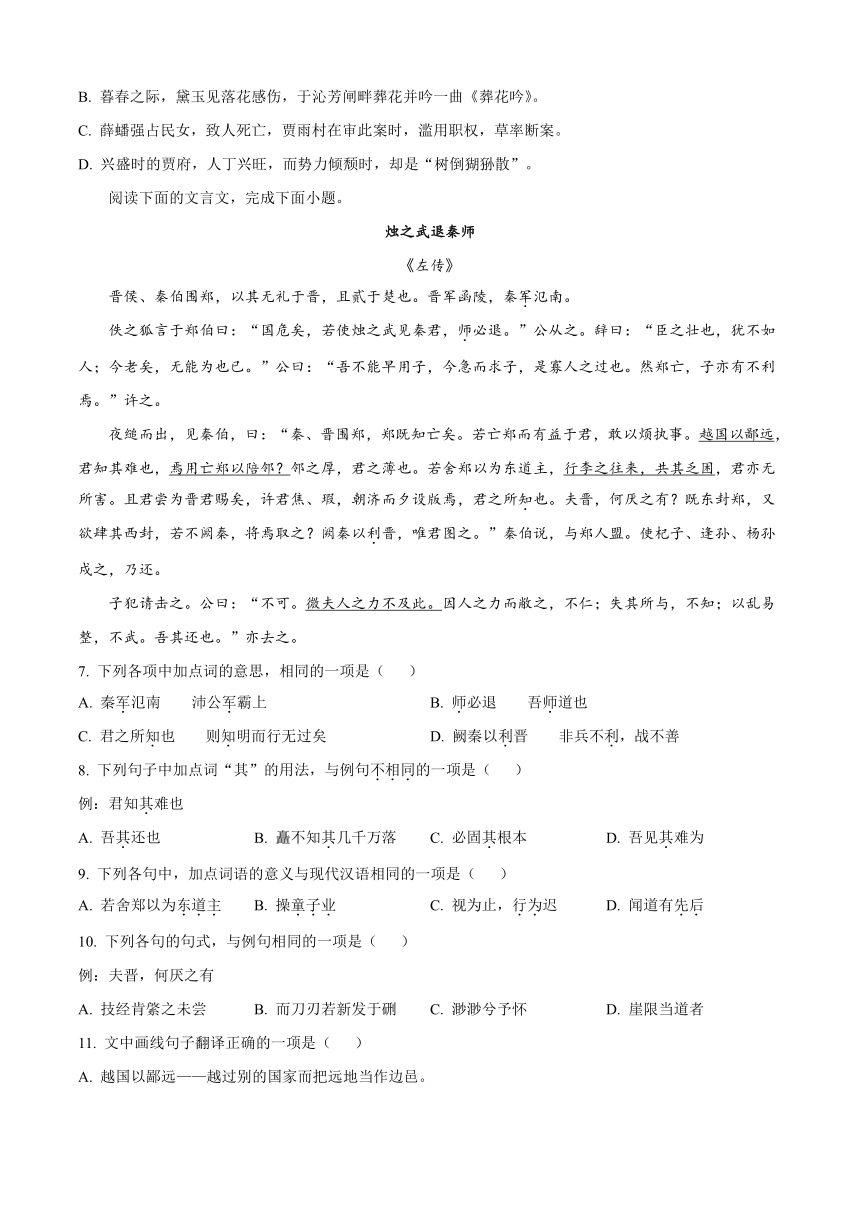 B. 暮春之际，黛玉见落花感伤，于沁芳闸畔葬花并吟一曲《葬花吟》。

C. 薛蟠强占民女，致人死亡，贾雨村在审此案时，滥用职权，草率断案。

D. 兴盛时的贾府，人丁兴旺，而势力倾颓时，却是“树倒猢狲散”。

阅读下面的文言文，完成下面小题。

烛之武退秦师

《左传》

晋侯、秦伯围郑，以其无礼于晋，且贰于楚也。晋军函陵，秦军氾南。

佚之狐言于郑伯曰：“国危矣，若使烛之武见秦君，师必退。”公从之。辞曰：“臣之壮也，犹不如人；今老矣，无能为也已。”公曰：“吾不能早用子，今急而求子，是寡人之过也。然郑亡，子亦有不利焉。”许之。

夜缒而出，见秦伯，曰：“秦、晋围郑，郑既知亡矣。若亡郑而有益于君，敢以烦执事。越国以鄙远，君知其难也，焉用亡郑以陪邻？邻之厚，君之薄也。若舍郑以为东道主，行李之往来，共其乏困，君亦无所害。且君尝为晋君赐矣，许君焦、瑕，朝济而夕设版焉，君之所知也。夫晋，何厌之有？既东封郑，又欲肆其西封，若不阙秦，将焉取之？阙秦以利晋，唯君图之。”秦伯说，与郑人盟。使杞子、逢孙、杨孙戍之，乃还。

子犯请击之。公曰：“不可。微夫人之力不及此。因人之力而敝之，不仁；失其所与，不知；以乱易整，不武。吾其还也。”亦去之。

7. 下列各项中加点词的意思，相同的一项是（ ）

A. 秦军氾南　　沛公军霸上　　B. 师必退　　吾师道也

C. 君之所知也　　则知明而行无过矣　　D. 阙秦以利晋　　非兵不利，战不善

8. 下列句子中加点词“其”的用法，与例句不相同的一项是（ ）

例：君知其难也

A. 吾其还也　　B. 矗不知其几千万落　　C. 必固其根本　　D. 吾见其难为

9. 下列各句中，加点词语的意义与现代汉语相同的一项是（ ）

A. 若舍郑以为东道主　　B. 操童子业　　C. 视为止，行为迟　　D. 闻道有先后

10. 下列各句的句式，与例句相同的一项是（ ）

例：夫晋，何厌之有

A. 技经肯綮之未尝　　B. 而刀刃若新发于硎　　C. 渺渺兮予怀　　D. 崖限当道者

11. 文中画线句子翻译正确的一项是（ ）

A. 越国以鄙远——越过别的国家而把远地当作边邑。